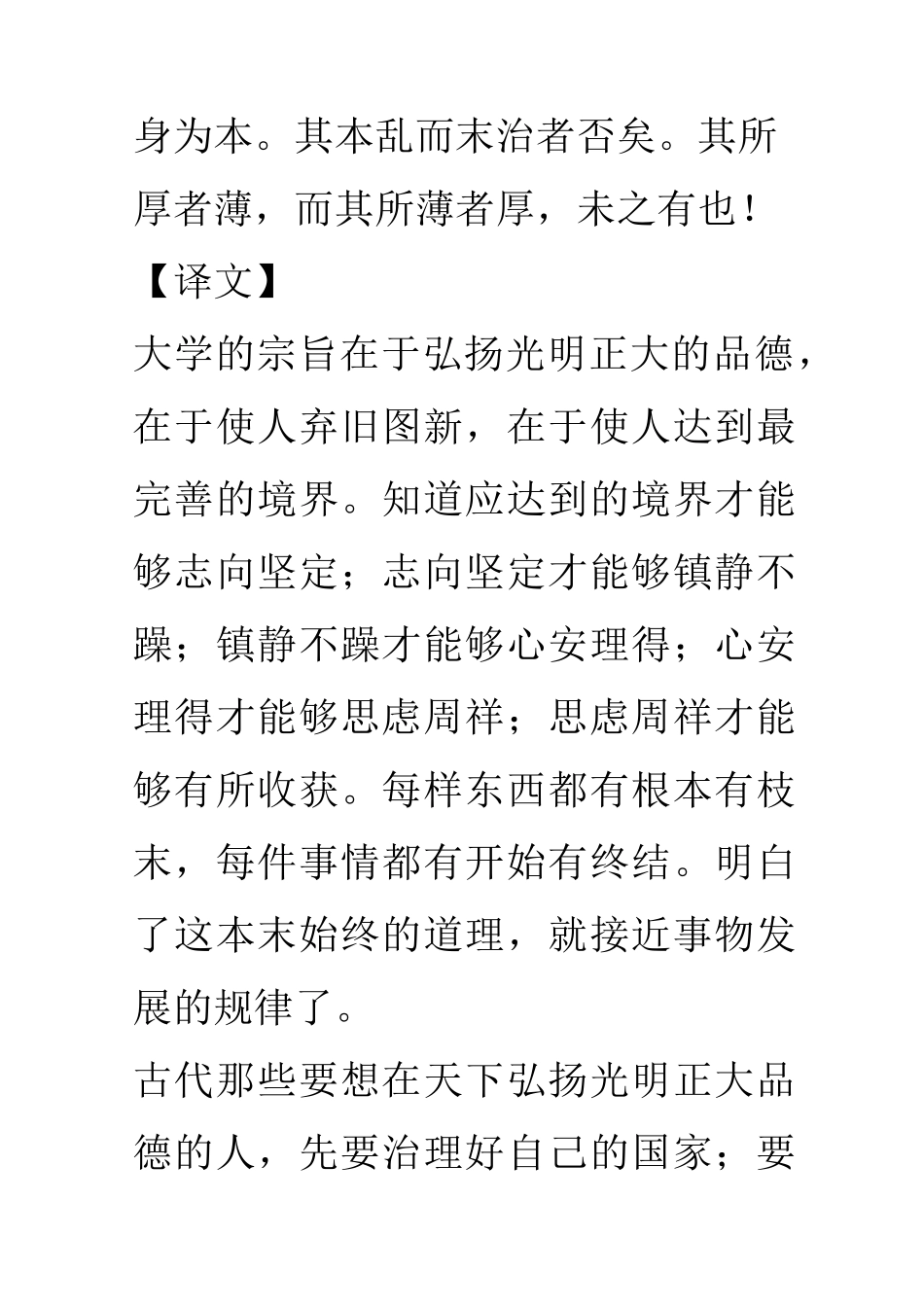 身为本。其本乱而末治者否矣。其所厚者薄，而其所薄者厚，未之有也！
【译文】
大学的宗旨在于弘扬光明正大的品德，在于使人弃旧图新，在于使人达到最完善的境界。知道应达到的境界才能够志向坚定；志向坚定才能够镇静不躁；镇静不躁才能够心安理得；心安理得才能够思虑周祥；思虑周祥才能够有所收获。每样东西都有根本有枝末，每件事情都有开始有终结。明白了这本末始终的道理，就接近事物发展的规律了。
古代那些要想在天下弘扬光明正大品德的人，先要治理好自己的国家；要